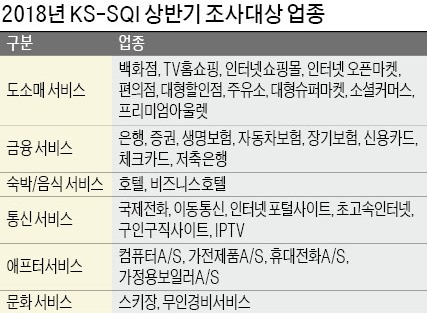 2018년 KS-SQI 상반기 조사대상 업종

| 구분 | 업종 |
|---|---|
| 도소매 서비스 | 백화점, TV홈쇼핑, 인터넷쇼핑몰, 인터넷 오픈마켓, 편의점, 대형할인점, 주유소, 대형슈퍼마켓, 소셜커머스, 프리미엄아울렛 |
| 금융 서비스 | 은행, 증권, 생명보험, 자동차보험, 장기보험, 신용카드, 체크카드, 저축은행 |
| 숙박/음식 서비스 | 호텔, 비즈니스호텔 |
| 통신 서비스 | 국제전화, 이동통신, 인터넷 포털사이트, 초고속인터넷, 구인구직사이트, IPTV |
| 애프터서비스 | 컴퓨터A/S, 가전제품A/S, 휴대전화A/S, 가정용보일러A/S |
| 문화 서비스 | 스키장, 무인경비서비스 |